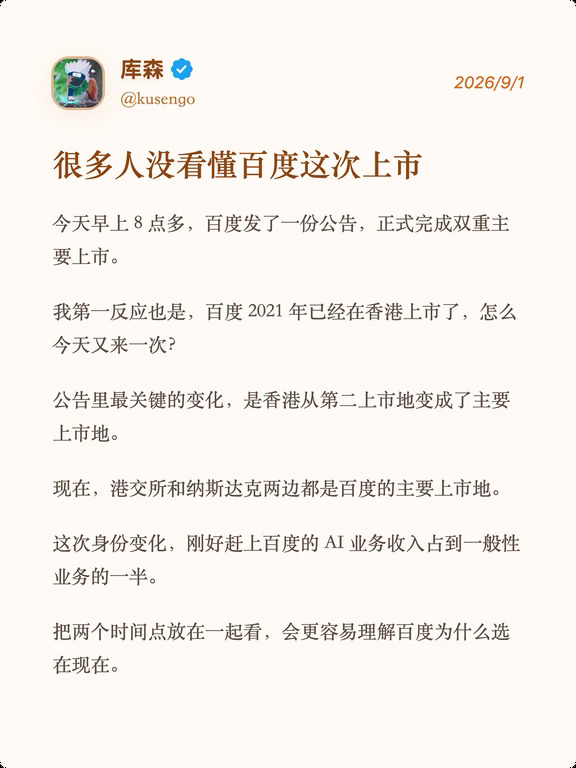 库森
@kusengo

2026/9/1

很多人没看懂百度这次上市

今天早上 8 点多，百度发了一份公告，正式完成双重主要上市。

我第一反应也是，百度 2021 年已经在香港上市了，怎么今天又来一次？

公告里最关键的变化，是香港从第二上市地变成了主要上市地。

现在，港交所和纳斯达克两边都是百度的主要上市地。

这次身份变化，刚好赶上百度的 AI 业务收入占到一般性业务的一半。

把两个时间点放在一起看，会更容易理解百度为什么选在现在。